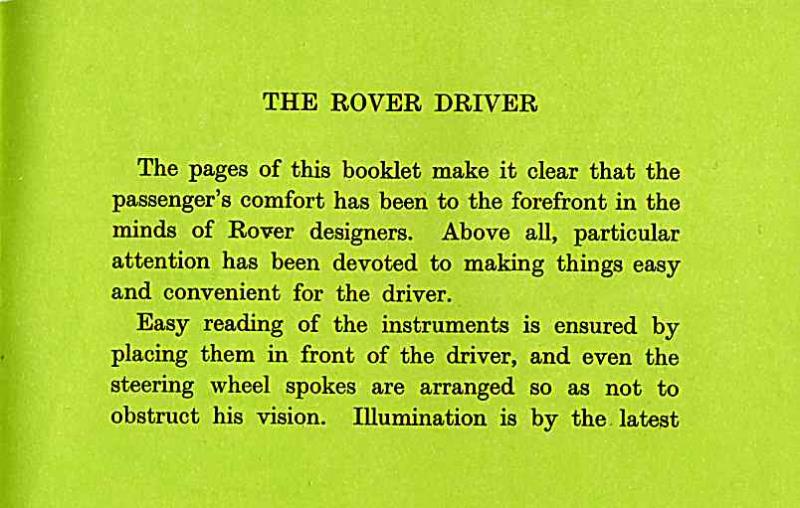 THE ROVER DRIVER

The pages of this booklet make it clear that the passenger's comfort has been to the forefront in the minds of Rover designers. Above all, particular attention has been devoted to making things easy and convenient for the driver.

Easy reading of the instruments is ensured by placing them in front of the driver, and even the steering wheel spokes are arranged so as not to obstruct his vision. Illumination is by the latest